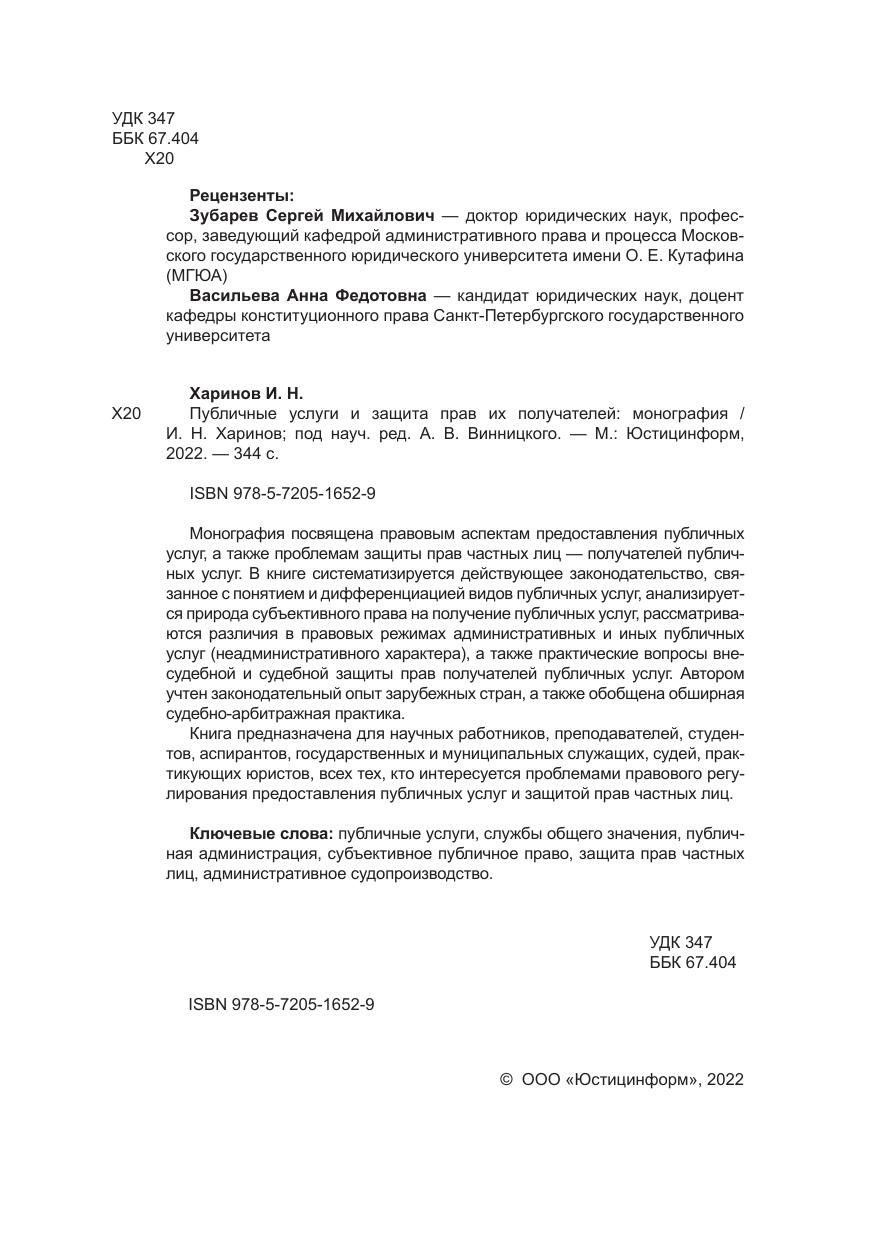 УДК 347
ББК 67.404
Х20

Рецензенты:
Зубарев Сергей Михайлович — доктор юридических наук, профессор, заведующий кафедрой административного права и процесса Московского государственного юридического университета имени О. Е. Кутафина (МГЮА)
Васильева Анна Федотовна — кандидат юридических наук, доцент кафедры конституционного права Санкт-Петербургского государственного университета

Харинов И. Н.
Х20 Публичные услуги и защита прав их получателей: монография / И. Н. Харинов; под науч. ред. А. В. Винницкого. — М.: Юстицинформ, 2022. — 344 с.

ISBN 978-5-7205-1652-9

Монография посвящена правовым аспектам предоставления публичных услуг, а также проблемам защиты прав частных лиц — получателей публичных услуг. В книге систематизируется действующее законодательство, связанное с понятием и дифференциацией видов публичных услуг, анализируется природа субъективного права на получение публичных услуг, рассматриваются различия в правовых режимах административных и иных публичных услуг (неадминистративного характера), а также практические вопросы внесудебной и судебной защиты прав получателей публичных услуг. Автором учтен законодательный опыт зарубежных стран, а также обобщена обширная судебно-арбитражная практика.
Книга предназначена для научных работников, преподавателей, студентов, аспирантов, государственных и муниципальных служащих, судей, практикующих юристов, всех тех, кто интересуется проблемами правового регулирования предоставления публичных услуг и защитой прав частных лиц.

Ключевые слова: публичные услуги, службы общего значения, публичная администрация, субъективное публичное право, защита прав частных лиц, административное судопроизводство.

УДК 347
ББК 67.404

ISBN 978-5-7205-1652-9

© ООО «Юстицинформ», 2022